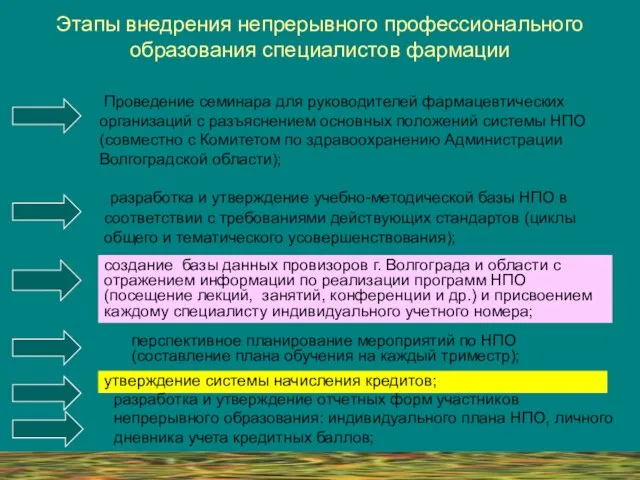 Этапы внедрения непрерывного профессионального образования специалистов фармации

Проведение семинара для руководителей фармацевтических организаций с разъяснением основных положений системы НПО (совместно с Комитетом по здравоохранению Администрации Волгоградской области);

разработка и утверждение учебно-методической базы НПО в соответствии с требованиями действующих стандартов (циклы общего и тематического усовершенствования);

создание базы данных провизоров г. Волгограда и области с отражением информации по реализации программ НПО (посещение лекций, занятий, конференции и др.) и присвоением каждому специалисту индивидуального учетного номера;

перспективное планирование мероприятий по НПО (составление плана обучения на каждый триместр);

утверждение системы начисления кредитов;

разработка и утверждение отчетных форм участников непрерывного образования: индивидуального плана НПО, личного дневника учета кредитных баллов;